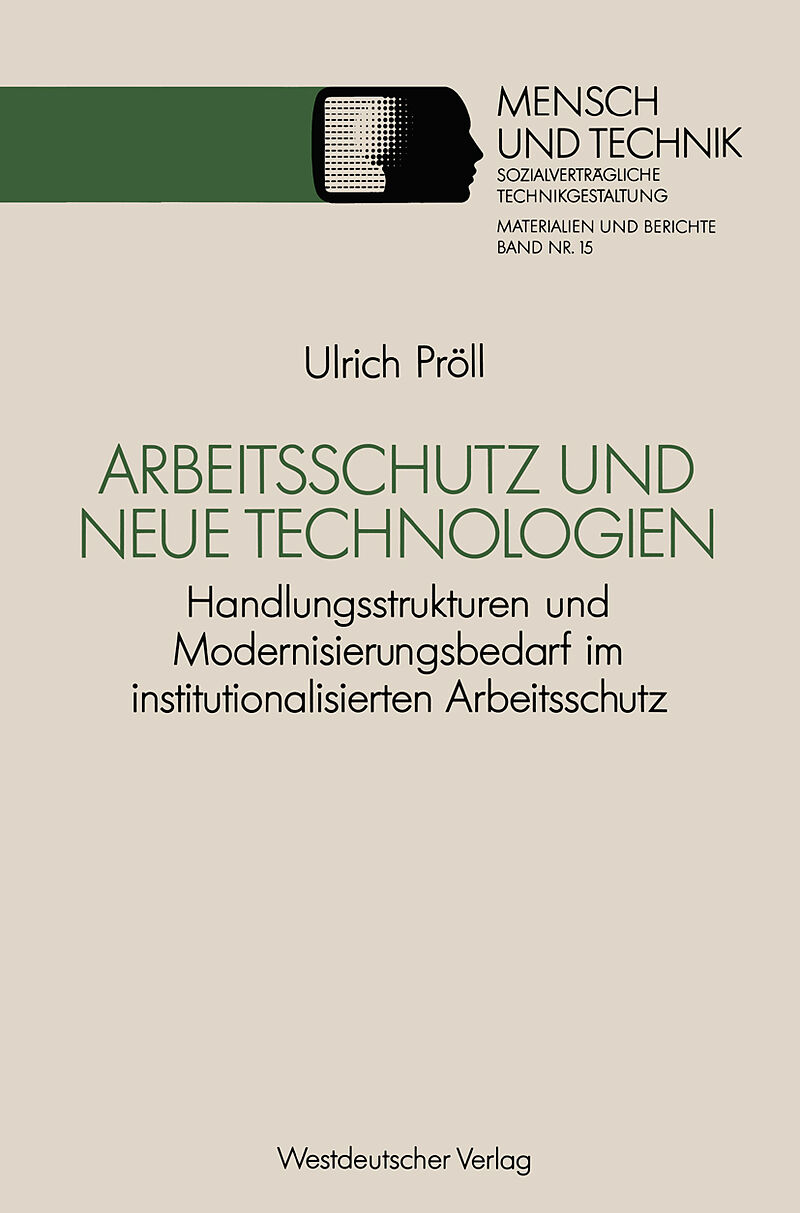 MENSCH
UND TECHNIK
SOZIALVERTRÄGLICHE
TECHNIKGESTALTUNG
MATERIALIEN UND BERICHTE
BAND NR. 15

Ulrich Pröll

ARBEITSSCHUTZ UND NEUE TECHNOLOGIEN

Handlungsstrukturen und Modernisierungsbedarf im institutionalisierten Arbeitsschutz

Westdeutscher Verlag